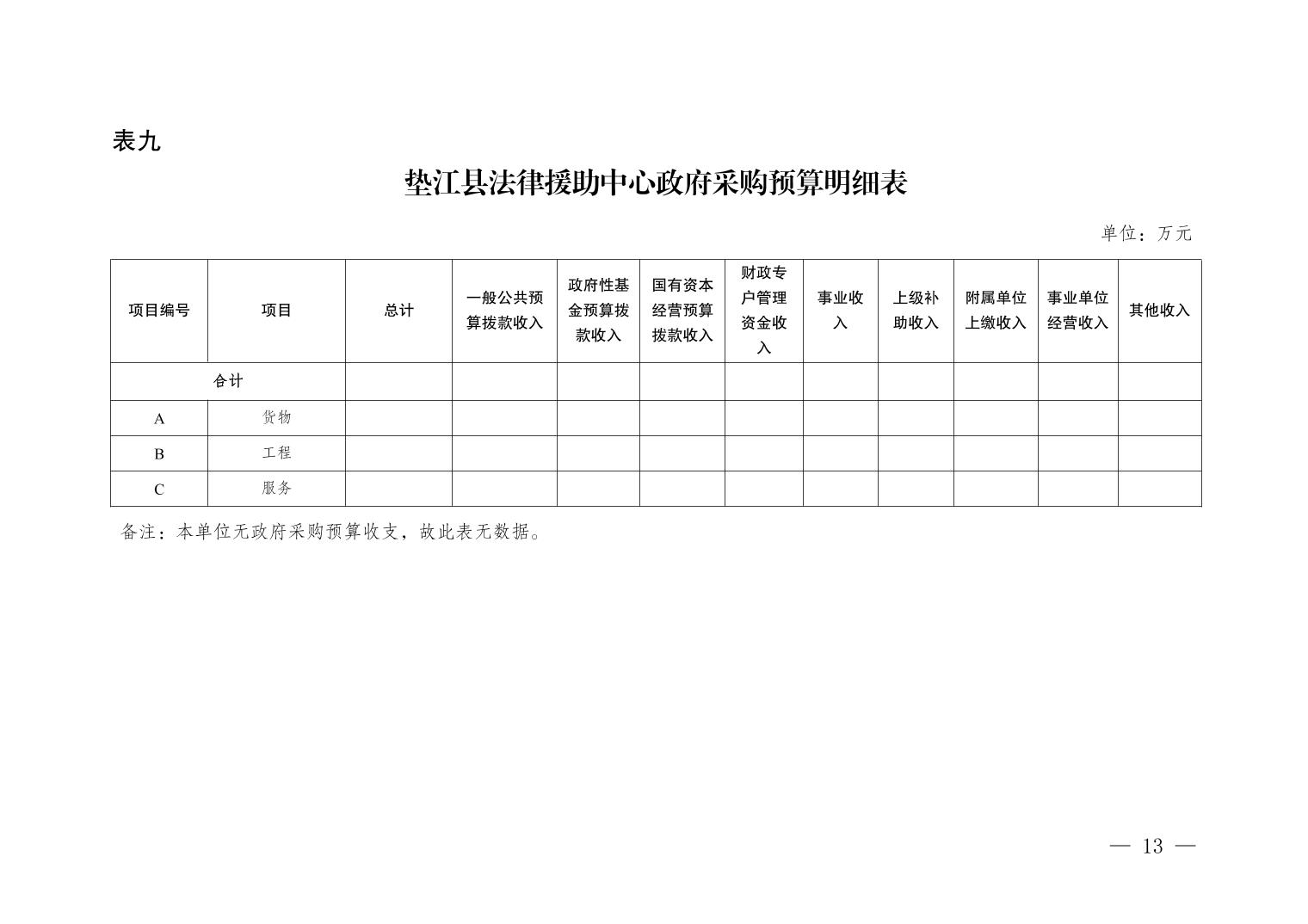 表九

垫江县法律援助中心政府采购预算明细表

单位：万元

| 项目编号 | 项目 | 总计 | 一般公共预算拨款收入 | 政府性基金预算拨款收入 | 国有资本经营预算拨款收入 | 财政专户管理资金收入 | 事业收入 | 上级补助收入 | 附属单位上缴收入 | 事业单位经营收入 | 其他收入 |
|---|---|---|---|---|---|---|---|---|---|---|---|
| 合计 | | | | | | | | | | | |
| A | 货物 | | | | | | | | | | |
| B | 工程 | | | | | | | | | | |
| C | 服务 | | | | | | | | | | |

备注：本单位无政府采购预算收支，故此表无数据。

— 13 —